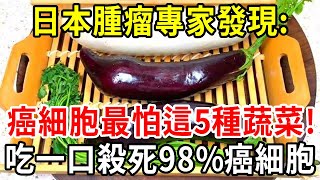 日本腫瘤專家發現:

癌細胞最怕這5種蔬菜!

吃一口殺死98%癌細胞